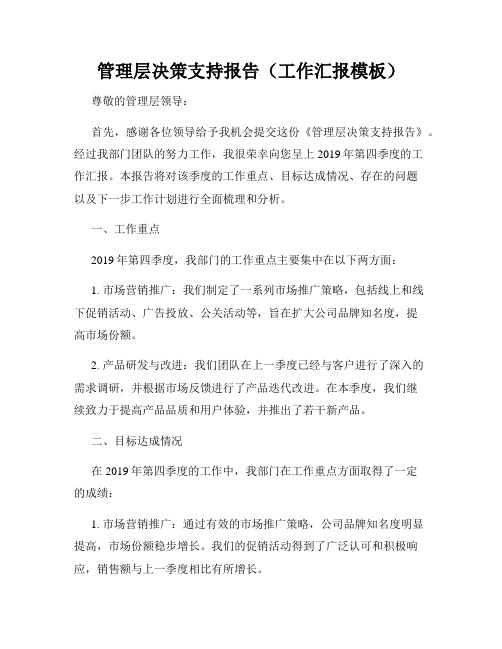 管理层决策支持报告（工作汇报模板）

尊敬的管理层领导：

首先，感谢各位领导给予我机会提交这份《管理层决策支持报告》。经过我部门团队的努力工作，我很荣幸向您呈上2019年第四季度的工作汇报。本报告将对该季度的工作重点、目标达成情况、存在的问题以及下一步工作计划进行全面梳理和分析。

一、工作重点

2019年第四季度，我部门的工作重点主要集中在以下两方面：

1. 市场营销推广：我们制定了一系列市场推广策略，包括线上和线下促销活动、广告投放、公关活动等，旨在扩大公司品牌知名度，提高市场份额。

2. 产品研发与改进：我们团队在上一季度已经与客户进行了深入的需求调研，并根据市场反馈进行了产品迭代改进。在本季度，我们继续致力于提高产品品质和用户体验，并推出了若干新产品。

二、目标达成情况

在2019年第四季度的工作中，我部门在工作重点方面取得了一定的成绩：

1. 市场营销推广：通过有效的市场推广策略，公司品牌知名度明显提高，市场份额稳步增长。我们的促销活动得到了广泛认可和积极响应，销售额与上一季度相比有所增长。